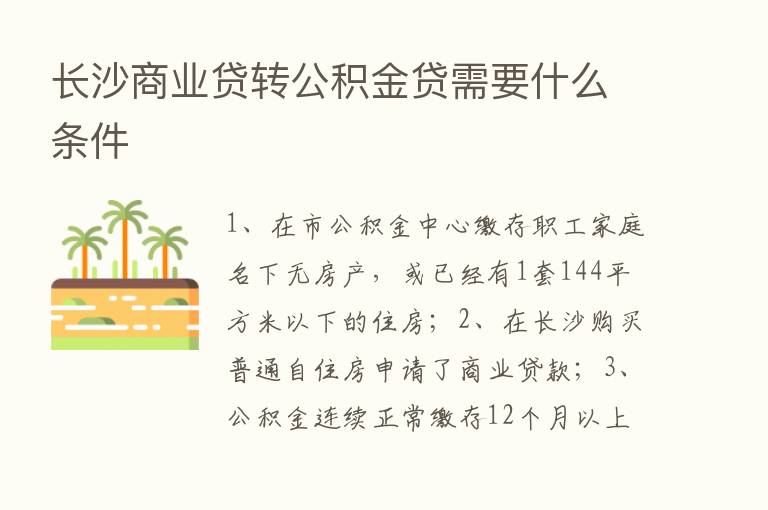 长沙商业贷转公积金贷需要什么条件

1、在市公积金中心缴存职工家庭名下无房产，或已经有1套144平方米以下的住房；2、在长沙购买普通自住房申请了商业贷款；3、公积金连续正常缴存12个月以上